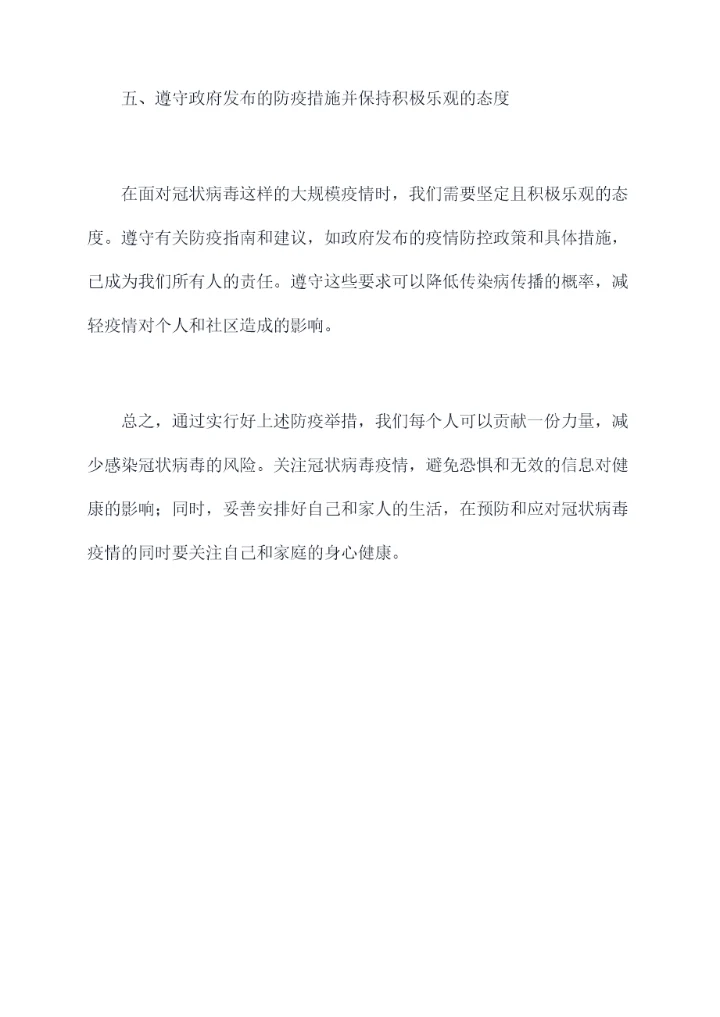 五、遵守政府发布的防疫措施并保持积极乐观的态度

在面对冠状病毒这样的大规模疫情时，我们需要坚定且积极乐观的态度。遵守有关防疫指南和建议，如政府发布的疫情防控政策和具体措施，已成为我们所有人的责任。遵守这些要求可以降低传染病传播的概率，减轻疫情对个人和社区造成的影响。

总之，通过实行好上述防疫举措，我们每个人可以贡献一份力量，减少感染冠状病毒的风险。关注冠状病毒疫情，避免恐惧和无效的信息对健康的影响；同时，妥善安排好自己和家人的生活，在预防和应对冠状病毒疫情的同时要关注自己和家庭的身心健康。